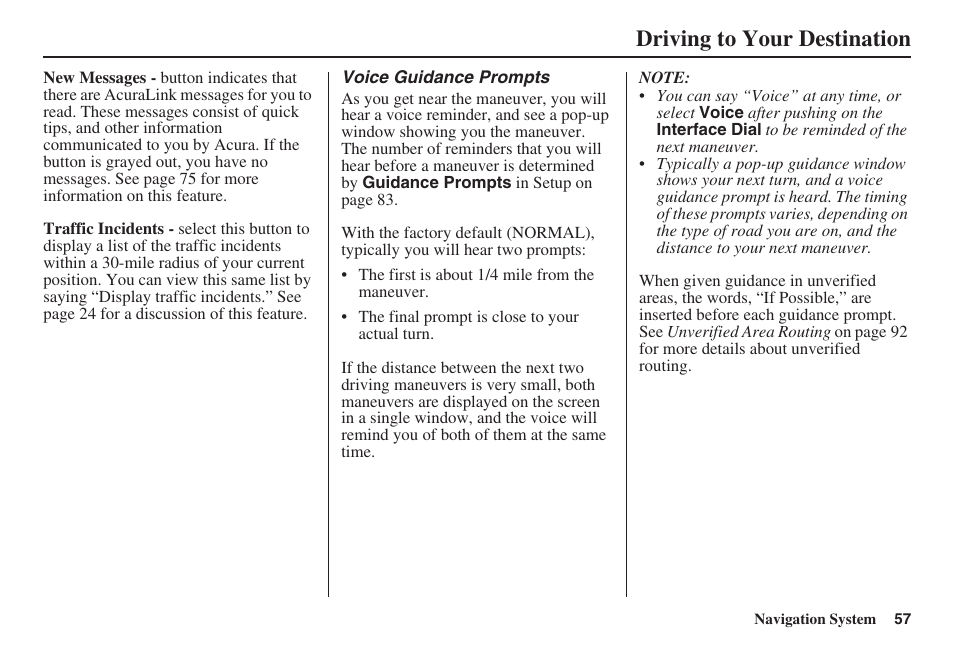 Driving to Your Destination

New Messages - button indicates that there are AcuraLink messages for you to read. These messages consist of quick tips, and other information communicated to you by Acura. If the button is grayed out, you have no messages. See page 75 for more information on this feature.

Traffic Incidents - select this button to display a list of the traffic incidents within a 30-mile radius of your current position. You can view this same list by saying “Display traffic incidents.” See page 24 for a discussion of this feature.

Voice Guidance Prompts

As you get near the maneuver, you will hear a voice reminder, and see a pop-up window showing you the maneuver. The number of reminders that you will hear before a maneuver is determined by Guidance Prompts in Setup on page 83.

With the factory default (NORMAL), typically you will hear two prompts:

• The first is about 1/4 mile from the maneuver.

• The final prompt is close to your actual turn.

If the distance between the next two driving maneuvers is very small, both maneuvers are displayed on the screen in a single window, and the voice will remind you of both of them at the same time.

NOTE:

• You can say “Voice” at any time, or select Voice after pushing on the Interface Dial to be reminded of the next maneuver.

• Typically a pop-up guidance window shows your next turn, and a voice guidance prompt is heard. The timing of these prompts varies, depending on the type of road you are on, and the distance to your next maneuver.

When given guidance in unverified areas, the words, “If Possible,” are inserted before each guidance prompt. See Unverified Area Routing on page 92 for more details about unverified routing.

Navigation System 57